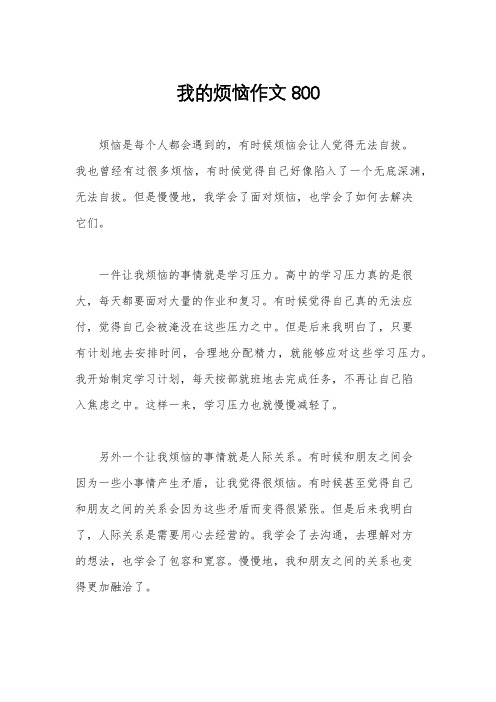 我的烦恼作文 800

烦恼是每个人都会遇到的，有时候烦恼会让人觉得无法自拔。我也曾经有过很多烦恼，有时候觉得自己好像陷入了一个无底深渊，无法自拔。但是慢慢地，我学会了面对烦恼，也学会了如何去解决它们。

一件让我烦恼的事情就是学习压力。高中的学习压力真的是很大，每天都要面对大量的作业和复习。有时候觉得自己真的无法应付，觉得自己会被淹没在这些压力之中。但是后来我明白了，只要有计划地去安排时间，合理地分配精力，就能够应对这些学习压力。我开始制定学习计划，每天按部就班地去完成任务，不再让自己陷入焦虑之中。这样一来，学习压力也就慢慢减轻了。

另外一个让我烦恼的事情就是人际关系。有时候和朋友之间会因为一些小事情产生矛盾，让我觉得很烦恼。有时候甚至觉得自己和朋友之间的关系会因为这些矛盾而变得很紧张。但是后来我明白了，人际关系是需要用心去经营的。我学会了去沟通，去理解对方的想法，也学会了包容和宽容。慢慢地，我和朋友之间的关系也变得更加融洽了。